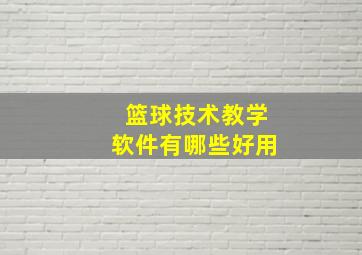 篮球技术教学
软件有哪些好用